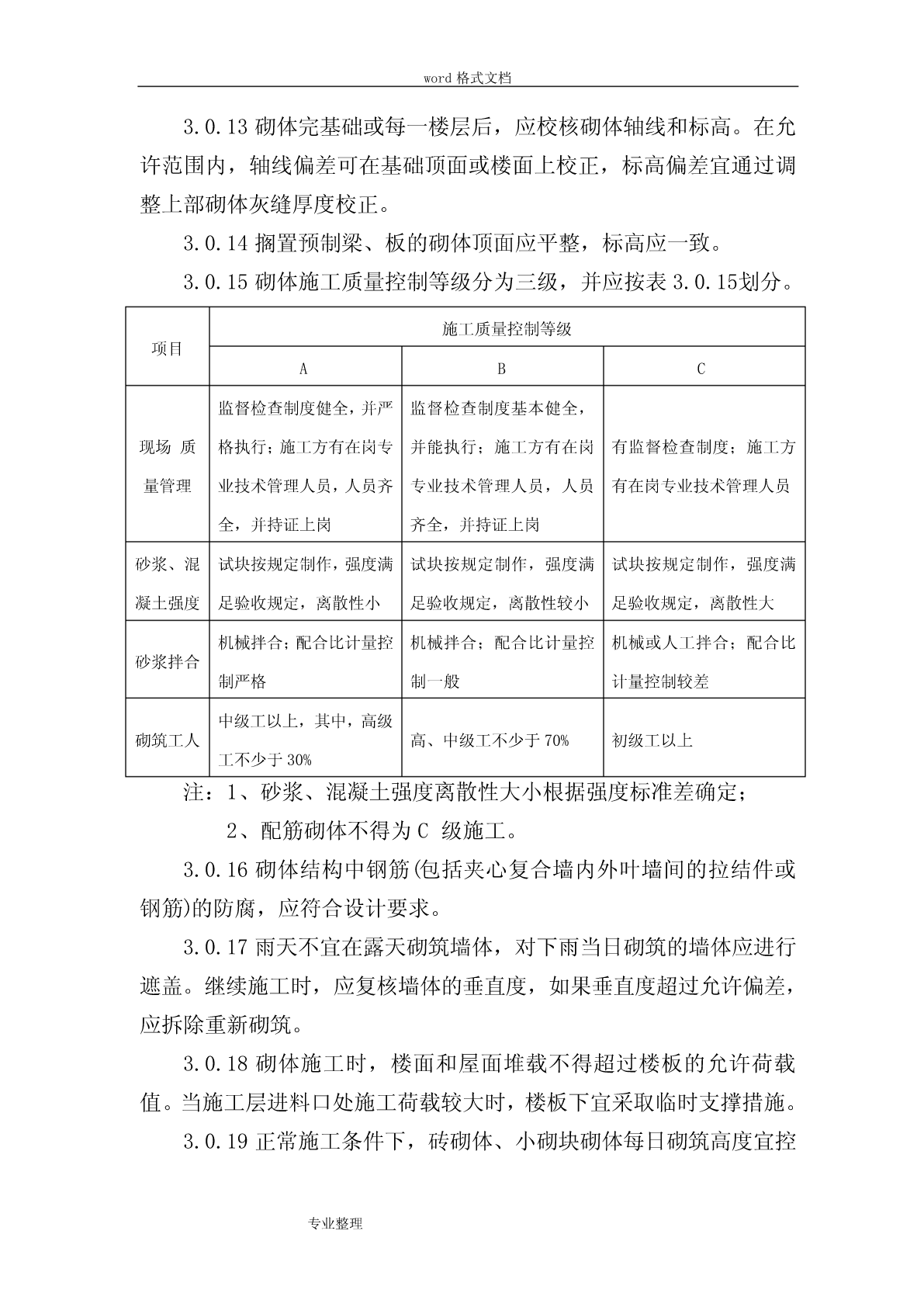 word 格式文档

3.0.13 砌体完基础或每一楼层后，应校核砌体轴线和标高。在允许范围内，轴线偏差可在基础顶面或楼面上校正，标高偏差宜通过调整上部砌体灰缝厚度校正。

3.0.14 搁置预制梁、板的砌体顶面应平整，标高应一致。

3.0.15 砌体施工质量控制等级分为三级，并应按表 3.0.15划分。

| 项目 | 施工质量控制等级 | | |
|---|---|---|---|
| | A | B | C |
| 现场 质量管理 | 监督检查制度健全，并严格执行；施工方有在岗专业技术管理人员，人员齐全，并持证上岗 | 监督检查制度基本健全，并能执行；施工方有在岗专业技术管理人员，人员齐全，并持证上岗 | 有监督检查制度；施工方有在岗专业技术管理人员 |
| 砂浆、混凝土强度 | 试块按规定制作，强度满足验收规定，离散性小 | 试块按规定制作，强度满足验收规定，离散性较小 | 试块按规定制作，强度满足验收规定，离散性大 |
| 砂浆拌合 | 机械拌合；配合比计量控制严格 | 机械拌合；配合比计量控制一般 | 机械或人工拌合；配合比计量控制较差 |
| 砌筑工人 | 中级工以上，其中，高级工不少于 30% | 高、中级工不少于 70% | 初级工以上 |

注：1、砂浆、混凝土强度离散性大小根据强度标准差确定；

2、配筋砌体不得为 C 级施工。

3.0.16 砌体结构中钢筋(包括夹心复合墙内外叶墙间的拉结件或钢筋)的防腐，应符合设计要求。

3.0.17 雨天不宜在露天砌筑墙体，对下雨当日砌筑的墙体应进行遮盖。继续施工时，应复核墙体的垂直度，如果垂直度超过允许偏差，应拆除重新砌筑。

3.0.18 砌体施工时，楼面和屋面堆载不得超过楼板的允许荷载值。当施工层进料口处施工荷载较大时，楼板下宜采取临时支撑措施。

3.0.19 正常施工条件下，砖砌体、小砌块砌体每日砌筑高度宜控

专业整理